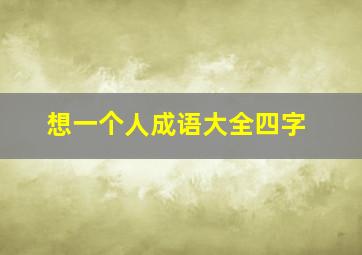 想一个人成语大全四字